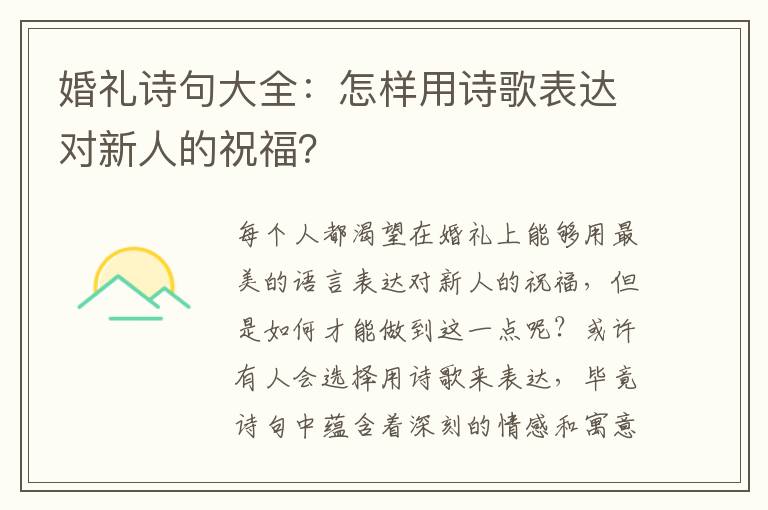 婚礼诗句大全：怎样用诗歌表达对新人的祝福?

每个人都渴望在婚礼上能够用最美的语言表达对新人的祝福，但是如何才能做到这一点呢？或许有人会选择用诗歌来表达，毕竟诗句中蕴含着深刻的情感和寓意